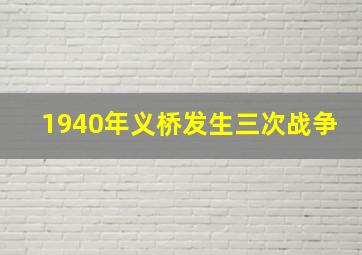 1940年义桥发生三次战争